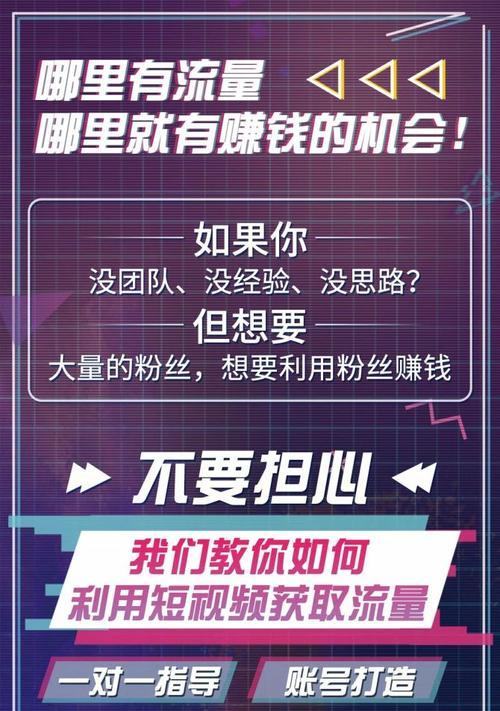 哪里有流量
哪里就有赚钱的机会！

如果你
没团队、没经验、没思路？
但想要
大量的粉丝，想要利用粉丝赚钱

不要担心

我们教你如何
利用短视频获取流量

一对一指导 账号打造